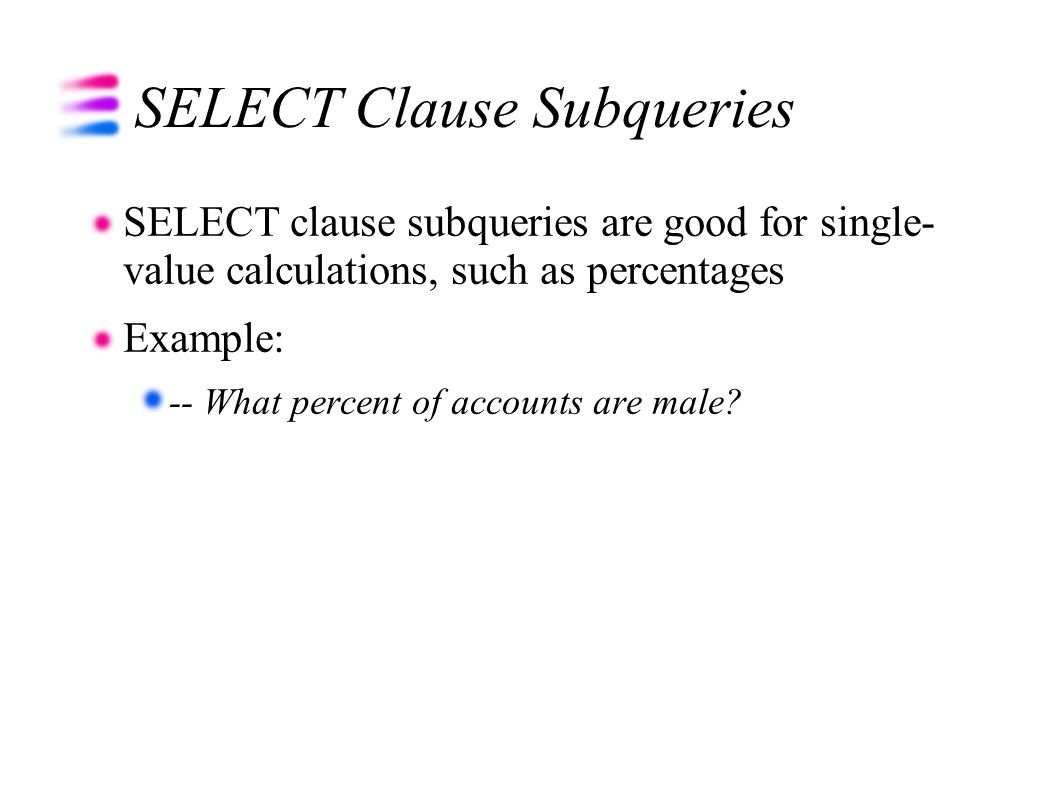 SELECT Clause Subqueries

SELECT clause subqueries are good for single-value calculations, such as percentages

Example:

-- What percent of accounts are male?